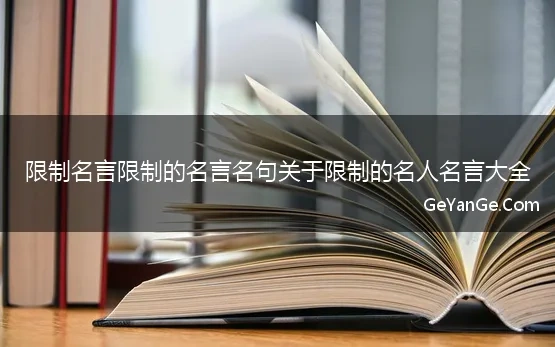 限制名言限制的名言名句关于限制的名人名言大全

GeYanGe.Com